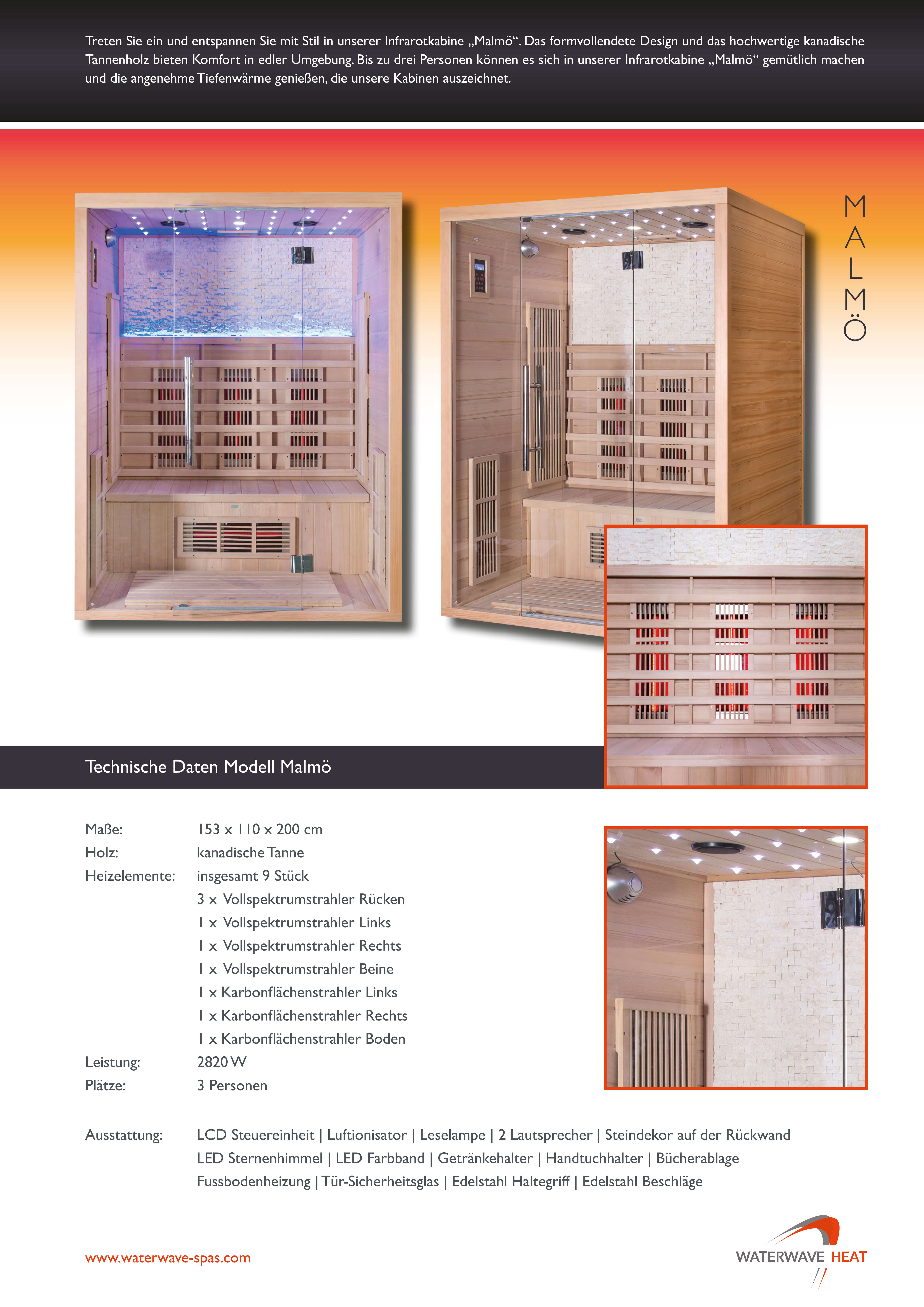 Treten Sie ein und entspannen Sie mit Stil in unserer Infrarotkabine „Malmö“. Das formvollendete Design und das hochwertige kanadische Tannenholz bieten Komfort in edler Umgebung. Bis zu drei Personen können es sich in unserer Infrarotkabine „Malmö“ gemütlich machen und die angenehme Tiefenwärme genießen, die unsere Kabinen auszeichnet.

MALMÖ

Technische Daten Modell Malmö

Maße: 153 x 110 x 200 cm
Holz: kanadische Tanne
Heizelemente: insgesamt 9 Stück
3 x Vollspektrumstrahler Rücken
1 x Vollspektrumstrahler Links
1 x Vollspektrumstrahler Rechts
1 x Vollspektrumstrahler Beine
1 x Karbonflächenstrahler Links
1 x Karbonflächenstrahler Rechts
1 x Karbonflächenstrahler Boden
Leistung: 2820 W
Plätze: 3 Personen

Ausstattung: LCD Steuereinheit | Luftionisator | Leselampe | 2 Lautsprecher | Steindekor auf der Rückwand
LED Sternenhimmel | LED Farbband | Getränkehalter | Handtuchhalter | Bücherablage
Fussbodenheizung | Tür-Sicherheitsglas | Edelstahl Haltegriff | Edelstahl Beschläge

www.waterwave-spas.com

WATERWAVE HEAT